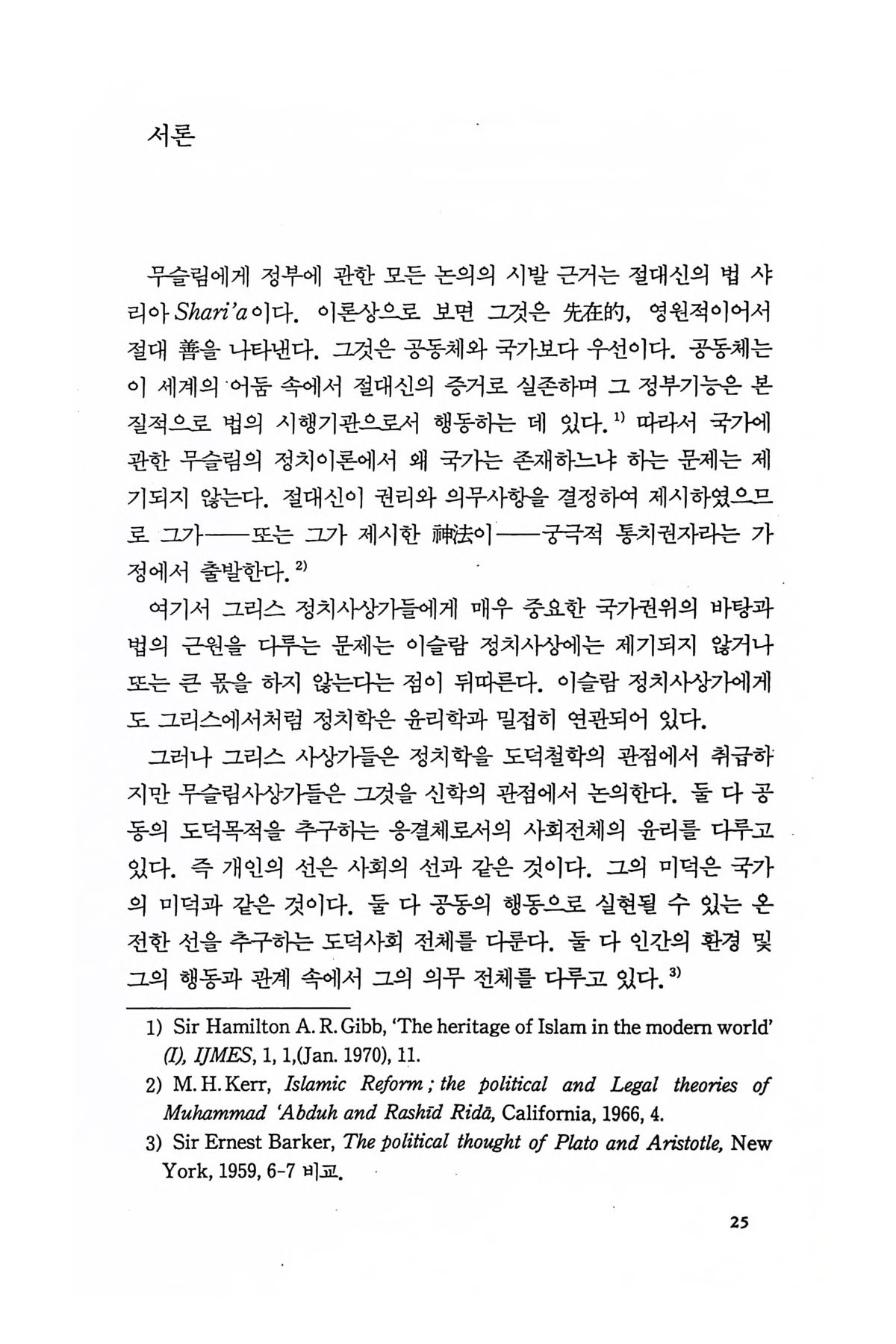 서론

무슬림에게 정부에 관한 모든 논의의 시발 근거는 절대신의 법 샤리아 Shari'a이다. 이론상으로 보면 그것은 先在的, 영원적이어서 절대 善을 나타낸다. 그것은 공동체와 국가보다 우선이다. 공동체는 이 세계의 어둠 속에서 절대신의 증거로 실존하며 그 정부기능은 본질적으로 법의 시행기관으로서 행동하는 데 있다.$^{1)}$ 따라서 국가에 관한 무슬림의 정치이론에서 왜 국가는 존재하느냐 하는 문제는 제기되지 않는다. 절대신이 권리와 의무사항을 결정하여 제시하였으므로 그가——또는 그가 제시한 神法이——궁극적 통치권자라는 가정에서 출발한다.$^{2)}$

여기서 그리스 정치사상가들에게 매우 중요한 국가권위의 바탕과 법의 근원을 다루는 문제는 이슬람 정치사상에는 제기되지 않거나 또는 큰 몫을 하지 않는다는 점이 뒤따른다. 이슬람 정치사상가에게도 그리스에서처럼 정치학은 윤리학과 밀접히 연관되어 있다.

그러나 그리스 사상가들은 정치학을 도덕철학의 관점에서 취급하지만 무슬림사상가들은 그것을 신학의 관점에서 논의한다. 둘 다 공동의 도덕목적을 추구하는 응결체로서의 사회전체의 윤리를 다루고 있다. 즉 개인의 선은 사회의 선과 같은 것이다. 그의 미덕은 국가의 미덕과 같은 것이다. 둘 다 공동의 행동으로 실현될 수 있는 온전한 선을 추구하는 도덕사회 전체를 다룬다. 둘 다 인간의 환경 및 그의 행동과 관계 속에서 그의 의무 전체를 다루고 있다.$^{3)}$

1) Sir Hamilton A. R. Gibb, 'The heritage of Islam in the modern world' (I), IJMES, 1, 1,(Jan. 1970), 11.
2) M. H. Kerr, Islamic Reform ; the political and Legal theories of Muhammad 'Abduh and Rashīd Ridā, California, 1966, 4.
3) Sir Ernest Barker, The political thought of Plato and Aristotle, New York, 1959, 6-7 비교.

25